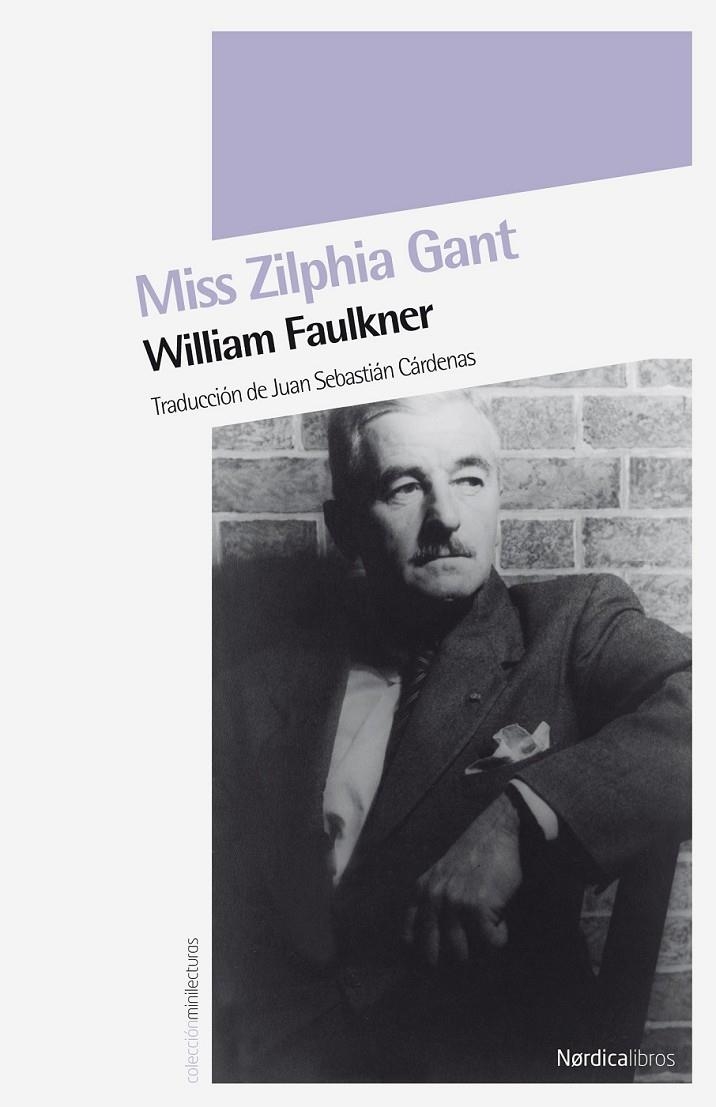 Miss Zilphia Gant

William Faulkner

Traducción de Juan Sebastián Cárdenas

colecciónminilecturas

Nørdicalibros